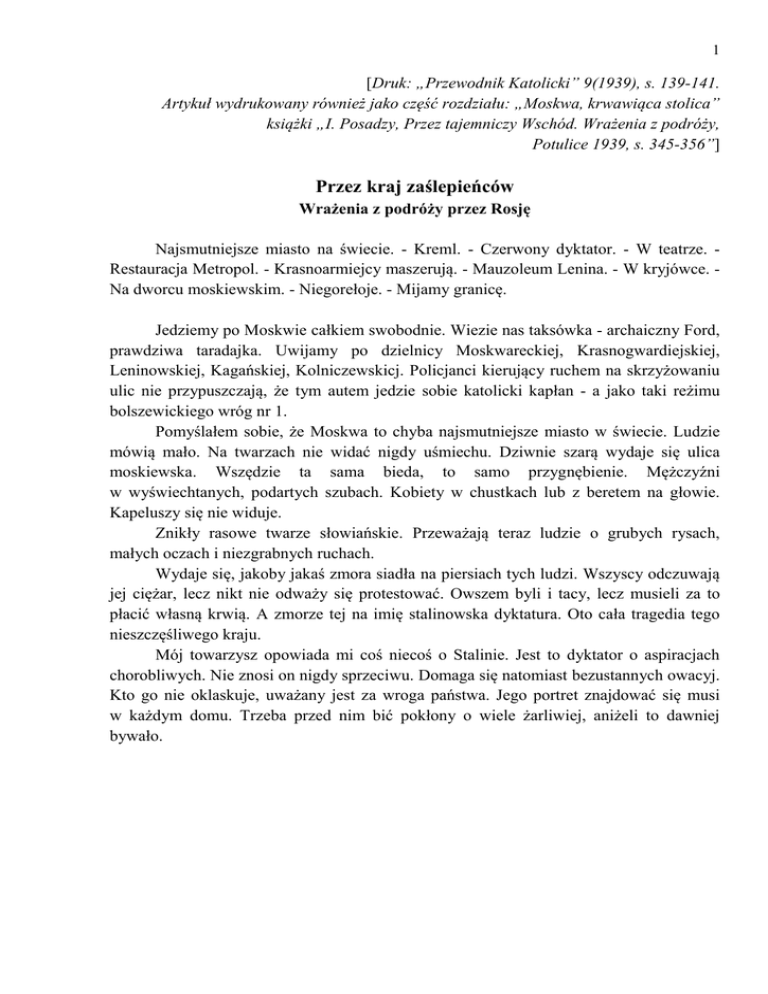 1

[Druk: „Przewodnik Katolicki” 9(1939), s. 139-141. Artykuł wydrukowany również jako część rozdziału: „Moskwa, krwawiąca stolica” książki „I. Posadzy, Przez tajemniczy Wschód. Wrażenia z podróży, Potulice 1939, s. 345-356”]

Przez kraj zaślepieńców
Wrażenia z podróży przez Rosję

Najsmutniejsze miasto na świecie. - Kreml. - Czerwony dyktator. - W teatrze. - Restauracja Metropol. - Krasnoarmiejcy maszerują. - Mauzoleum Lenina. - W kryjówce. - Na dworcu moskiewskim. - Niegorełoje. - Mijamy granicę.

Jedziemy po Moskwie całkiem swobodnie. Wiezie nas taksówka - archaiczny Ford, prawdziwa taradajka. Uwijamy po dzielnicy Moskwareckiej, Krasnogwardiejskiej, Leninowskiej, Kagańskiej, Kolniczewskicj. Policjanci kierujący ruchem na skrzyżowaniu ulic nie przypuszczają, że tym autem jedzie sobie katolicki kapłan - a jako taki reżimu bolszewickiego wróg nr 1.

Pomyślałem sobie, że Moskwa to chyba najsmutniejsze miasto w świecie. Ludzie mówią mało. Na twarzach nie widać nigdy uśmiechu. Dziwnie szarą wydaje się ulica moskiewska. Wszędzie ta sama bieda, to samo przygnębienie. Mężczyźni w wyświechtanych, podartych szubach. Kobiety w chustkach lub z beretem na głowie. Kapeluszy się nie widuje.

Znikły rasowe twarze słowiańskie. Przeważają teraz ludzie o grubych rysach, małych oczach i niezgrabnych ruchach.

Wydaje się, jakoby jakaś zmora siadła na piersiach tych ludzi. Wszyscy odczuwają jej ciężar, lecz nikt nie odważy się protestować. Owszem byli i tacy, lecz musieli za to płacić własną krwią. A zmorze tej na imię stalinowska dyktatura. Oto cała tragedia tego nieszczęśliwego kraju.

Mój towarzysz opowiada mi coś niecoś o Stalinie. Jest to dyktator o aspiracjach chorobliwych. Nie znosi on nigdy sprzeciwu. Domaga się natomiast bezustannych owacyj. Kto go nie oklaskuje, uważany jest za wroga państwa. Jego portret znajdować się musi w każdym domu. Trzeba przed nim bić pokłony o wiele żarliwiej, aniżeli to dawniej bywało.